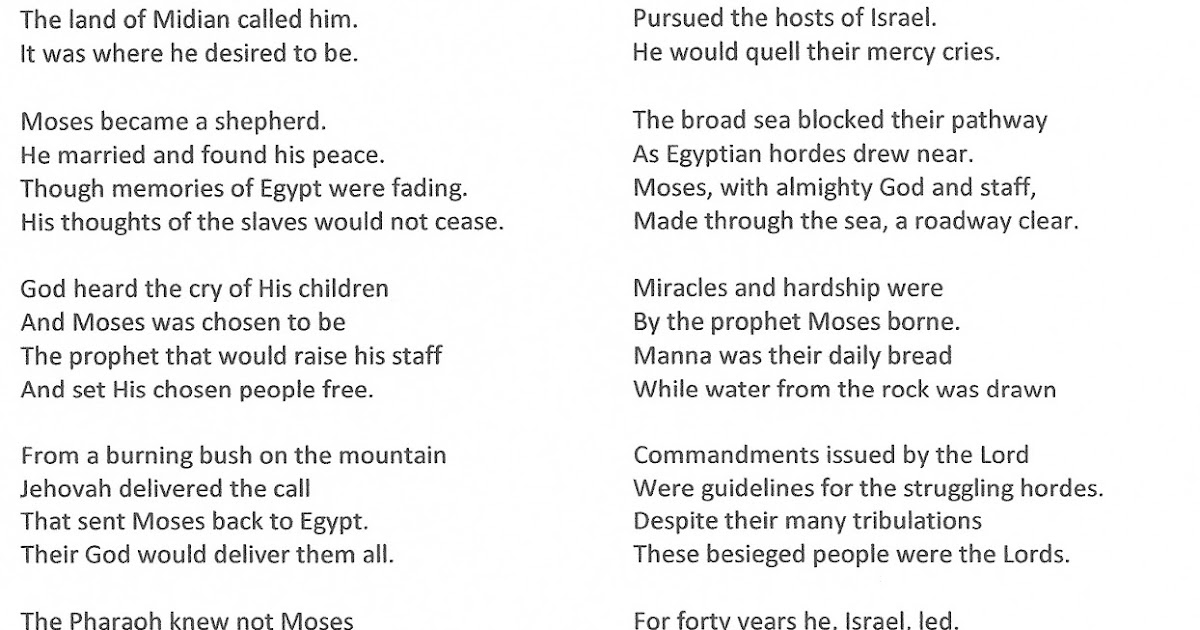 The land of Midian called him.
It was where he desired to be.

Moses became a shepherd.
He married and found his peace.
Though memories of Egypt were fading.
His thoughts of the slaves would not cease.

God heard the cry of His children
And Moses was chosen to be
The prophet that would raise his staff
And set His chosen people free.

From a burning bush on the mountain
Jehovah delivered the call
That sent Moses back to Egypt.
Their God would deliver them all.

The Pharaoh knew not Moses

Pursued the hosts of Israel.
He would quell their mercy cries.

The broad sea blocked their pathway
As Egyptian hordes drew near.
Moses, with almighty God and staff,
Made through the sea, a roadway clear.

Miracles and hardship were
By the prophet Moses borne.
Manna was their daily bread
While water from the rock was drawn

Commandments issued by the Lord
Were guidelines for the struggling hordes.
Despite their many tribulations
These besieged people were the Lords.

For forty years he, Israel, led.